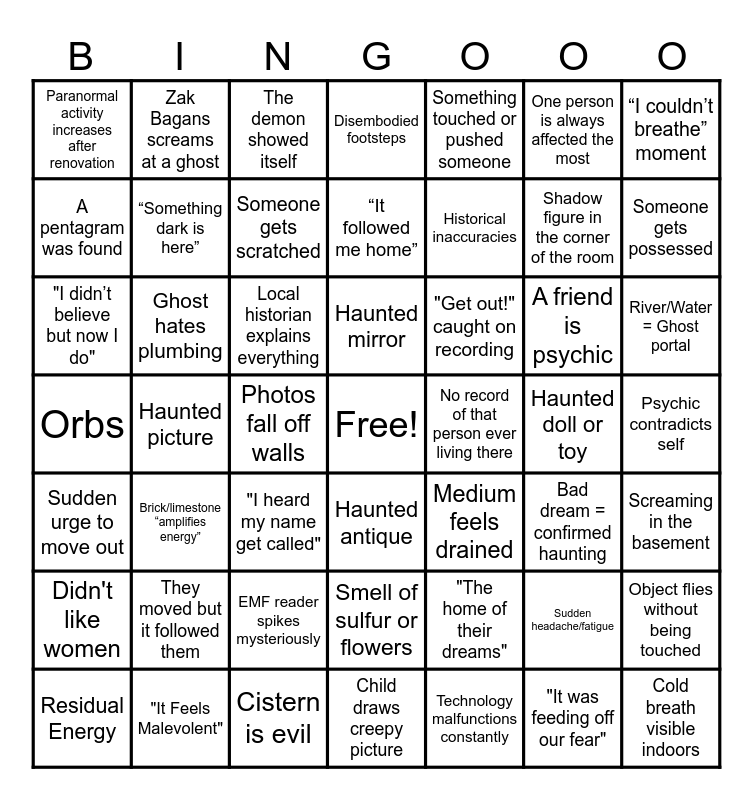 | B | I | N | G | O | O | O |
|---|---|---|---|---|---|---|
| Paranormal activity increases after renovation | Zak Bagans screams at a ghost | The demon showed itself | Disembodied footsteps | Something touched or pushed someone | One person is always affected the most | “I couldn’t breathe” moment |
| A pentagram was found | “Something dark is here” | Someone gets scratched | “It followed me home” | Historical inaccuracies | Shadow figure in the corner of the room | Someone gets possessed |
| "I didn’t believe but now I do" | Ghost hates plumbing | Local historian explains everything | Haunted mirror | "Get out!" caught on recording | A friend is psychic | River/Water = Ghost portal |
| Orbs | Haunted picture | Photos fall off walls | Free! | No record of that person ever living there | Haunted doll or toy | Psychic contradicts self |
| Sudden urge to move out | Brick/limestone “amplifies energy” | "I heard my name get called" | Haunted antique | Medium feels drained | Bad dream = confirmed haunting | Screaming in the basement |
| Didn't like women | They moved but it followed them | EMF reader spikes mysteriously | Smell of sulfur or flowers | "The home of their dreams" | Sudden headache/fatigue | Object flies without being touched |
| Residual Energy | "It Feels Malevolent" | Cistern is evil | Child draws creepy picture | Technology malfunctions constantly | "It was feeding off our fear" | Cold breath visible indoors |